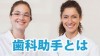 歯科助手とは